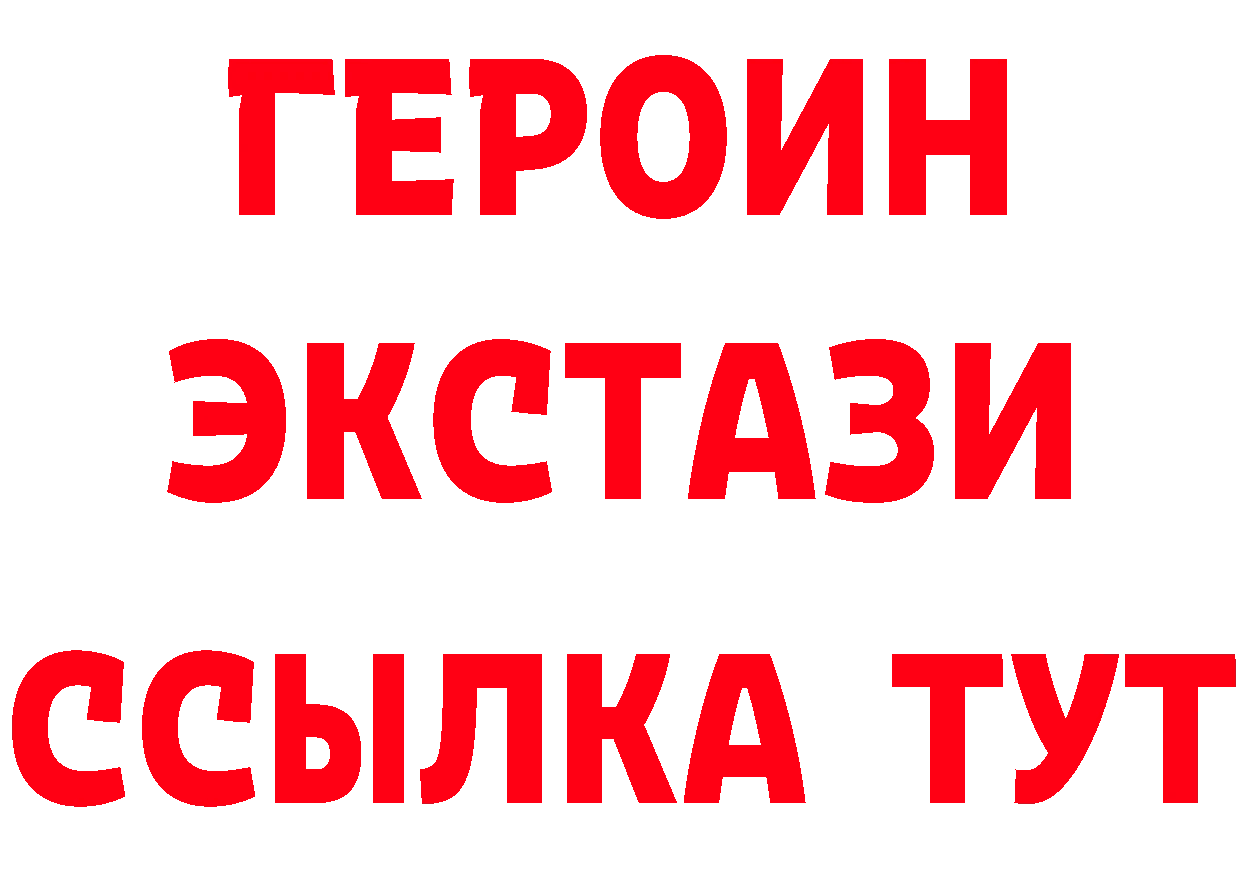 ГЕРОИН
ЭКСТАЗИ
ССЫЛКА ТУТ